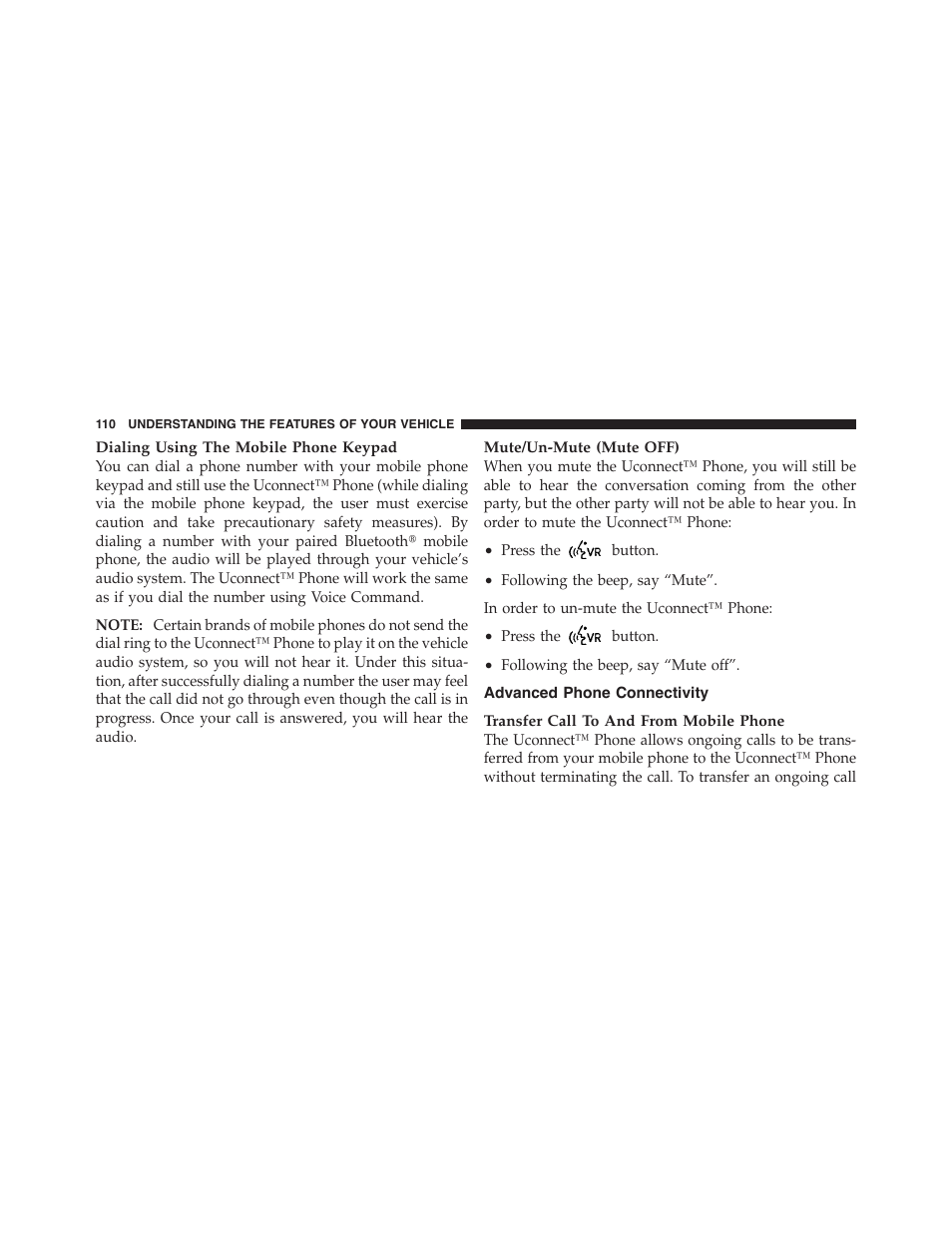 110 UNDERSTANDING THE FEATURES OF YOUR VEHICLE

Dialing Using The Mobile Phone Keypad

You can dial a phone number with your mobile phone keypad and still use the Uconnect™ Phone (while dialing via the mobile phone keypad, the user must exercise caution and take precautionary safety measures). By dialing a number with your paired Bluetooth® mobile phone, the audio will be played through your vehicle's audio system. The Uconnect™ Phone will work the same as if you dial the number using Voice Command.

NOTE: Certain brands of mobile phones do not send the dial ring to the Uconnect™ Phone to play it on the vehicle audio system, so you will not hear it. Under this situation, after successfully dialing a number the user may feel that the call did not go through even though the call is in progress. Once your call is answered, you will hear the audio.

Mute/Un-Mute (Mute OFF)

When you mute the Uconnect™ Phone, you will still be able to hear the conversation coming from the other party, but the other party will not be able to hear you. In order to mute the Uconnect™ Phone:

• Press the VR button.

• Following the beep, say "Mute".

In order to un-mute the Uconnect™ Phone:

• Press the VR button.

• Following the beep, say "Mute off".

Advanced Phone Connectivity

Transfer Call To And From Mobile Phone

The Uconnect™ Phone allows ongoing calls to be transferred from your mobile phone to the Uconnect™ Phone without terminating the call. To transfer an ongoing call